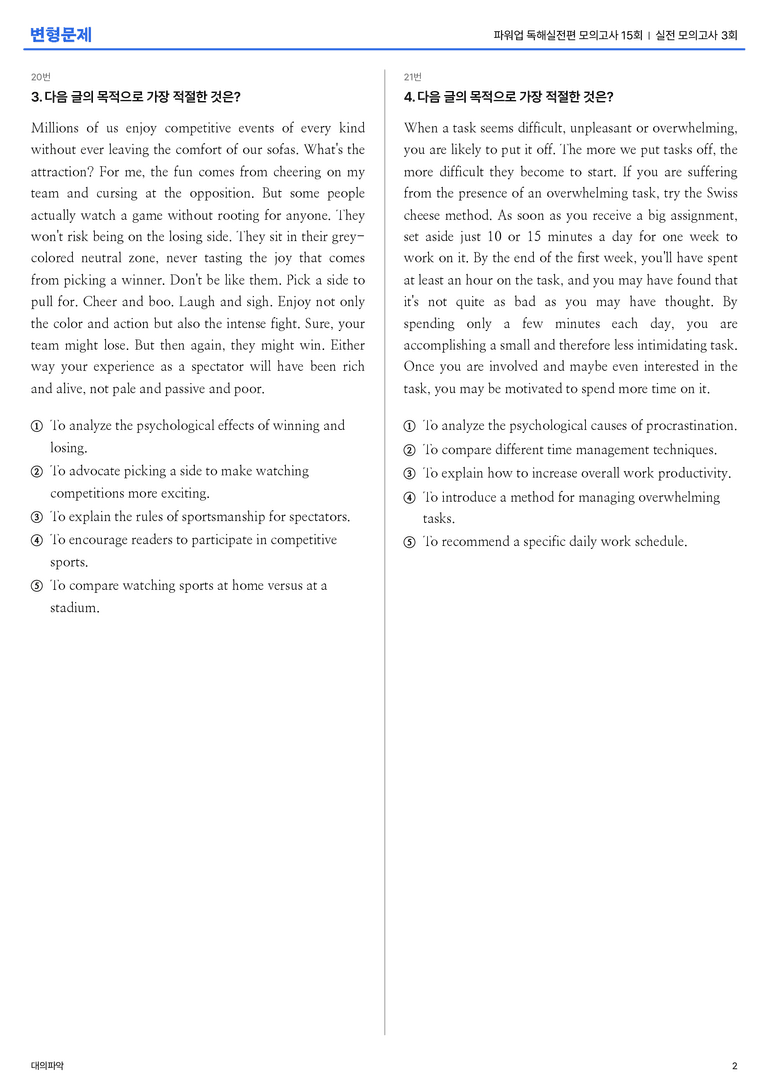 변형문제

파워업 독해실전편 모의고사 15회 | 실전 모의고사 3회

20번

3. 다음 글의 목적으로 가장 적절한 것은?

Millions of us enjoy competitive events of every kind without ever leaving the comfort of our sofas. What's the attraction? For me, the fun comes from cheering on my team and cursing at the opposition. But some people actually watch a game without rooting for anyone. They won't risk being on the losing side. They sit in their grey-colored neutral zone, never tasting the joy that comes from picking a winner. Don't be like them. Pick a side to pull for. Cheer and boo. Laugh and sigh. Enjoy not only the color and action but also the intense fight. Sure, your team might lose. But then again, they might win. Either way your experience as a spectator will have been rich and alive, not pale and passive and poor.

① To analyze the psychological effects of winning and losing.
② To advocate picking a side to make watching competitions more exciting.
③ To explain the rules of sportsmanship for spectators.
④ To encourage readers to participate in competitive sports.
⑤ To compare watching sports at home versus at a stadium.

21번

4. 다음 글의 목적으로 가장 적절한 것은?

When a task seems difficult, unpleasant or overwhelming, you are likely to put it off. The more we put tasks off, the more difficult they become to start. If you are suffering from the presence of an overwhelming task, try the Swiss cheese method. As soon as you receive a big assignment, set aside just 10 or 15 minutes a day for one week to work on it. By the end of the first week, you'll have spent at least an hour on the task, and you may have found that it's not quite as bad as you may have thought. By spending only a few minutes each day, you are accomplishing a small and therefore less intimidating task. Once you are involved and maybe even interested in the task, you may be motivated to spend more time on it.

① To analyze the psychological causes of procrastination.
② To compare different time management techniques.
③ To explain how to increase overall work productivity.
④ To introduce a method for managing overwhelming tasks.
⑤ To recommend a specific daily work schedule.

대의파악

2